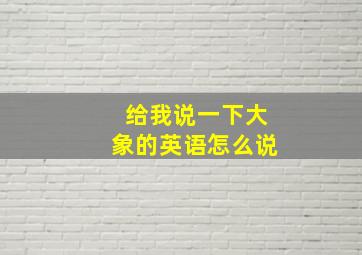 给我说一下大象的英语怎么说